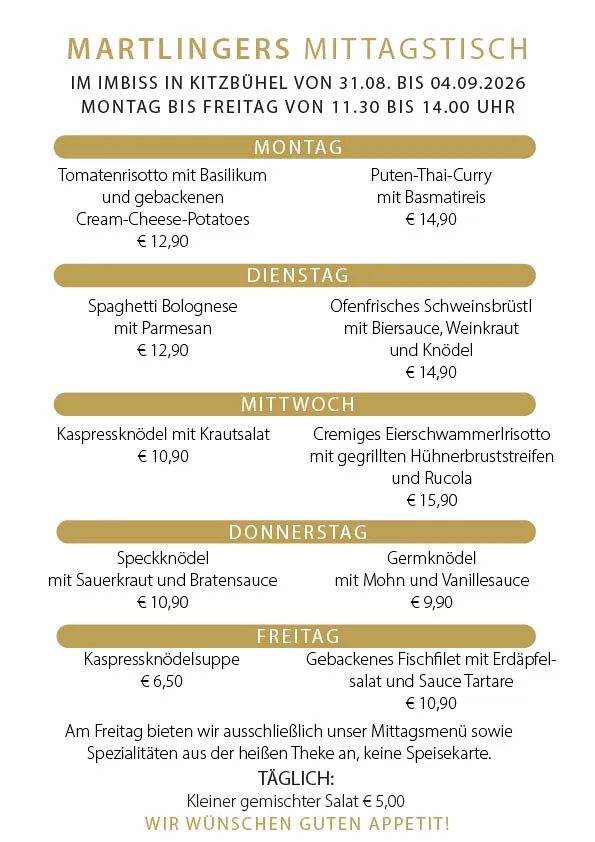 MARTLINGERS MITTAGSTISCH
IM IMBISS IN KITZBÜHEL VON 31.08. BIS 04.09.2026
MONTAG BIS FREITAG VON 11.30 BIS 14.00 UHR

MONTAG

Tomatenrisotto mit Basilikum und gebackenen Cream-Cheese-Potatoes
€ 12,90

Puten-Thai-Curry mit Basmatireis
€ 14,90

DIENSTAG

Spaghetti Bolognese mit Parmesan
€ 12,90

Ofenfrisches Schweinsbrüstl mit Biersauce, Weinkraut und Knödel
€ 14,90

MITTWOCH

Kaspressknödel mit Krautsalat
€ 10,90

Cremiges Eierschwammerlrisotto mit gegrillten Hühnerbruststreifen und Rucola
€ 15,90

DONNERSTAG

Speckknödel mit Sauerkraut und Bratensauce
€ 10,90

Germknödel mit Mohn und Vanillesauce
€ 9,90

FREITAG

Kaspressknödelsuppe
€ 6,50

Gebackenes Fischfilet mit Erdäpfelsalat und Sauce Tartare
€ 10,90

Am Freitag bieten wir ausschließlich unser Mittagsmenü sowie Spezialitäten aus der heißen Theke an, keine Speisekarte.

TÄGLICH:
Kleiner gemischter Salat € 5,00
WIR WÜNSCHEN GUTEN APPETIT!